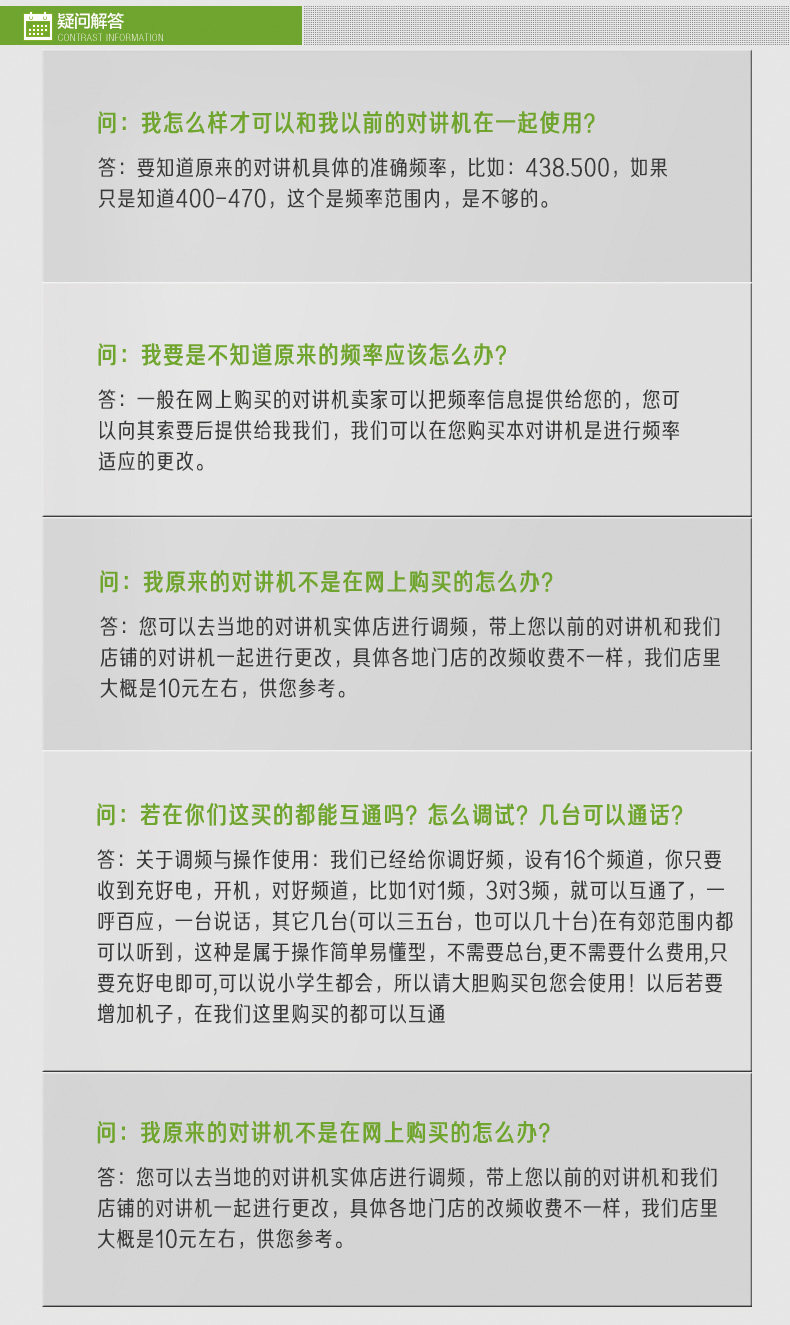 疑问解答
CONTRAST INFORMATION

问：我怎么样才可以和我以前的对讲机在一起使用？

答：要知道原来的对讲机具体的准确频率，比如：438.500，如果只是知道400-470，这个是频率范围内，是不够的。

问：我要是不知道原来的频率应该怎么办？

答：一般在网上购买的对讲机卖家可以把频率信息提供给您的，您可以向其索要后提供给我我们，我们可以在您购买本对讲机是进行频率适应的更改。

问：我原来的对讲机不是在网上购买的怎么办？

答：您可以去当地的对讲机实体店进行调频，带上您以前的对讲机和我们店铺的对讲机一起进行更改，具体各地门店的改频收费不一样，我们店里大概是10元左右，供您参考。

问：若在你们这买的都能互通吗？怎么调试？几台可以通话？

答：关于调频与操作使用：我们已经给你调好频，设有16个频道，你只要收到充好电，开机，对好频道，比如1对1频，3对3频，就可以互通了，一呼百应，一台说话，其它几台(可以三五台，也可以几十台)在有郊范围内都可以听到，这种是属于操作简单易懂型，不需要总台,更不需要什么费用,只要充好电即可,可以说小学生都会，所以请大胆购买包您会使用！以后若要增加机子，在我们这里购买的都可以互通

问：我原来的对讲机不是在网上购买的怎么办？

答：您可以去当地的对讲机实体店进行调频，带上您以前的对讲机和我们店铺的对讲机一起进行更改，具体各地门店的改频收费不一样，我们店里大概是10元左右，供您参考。